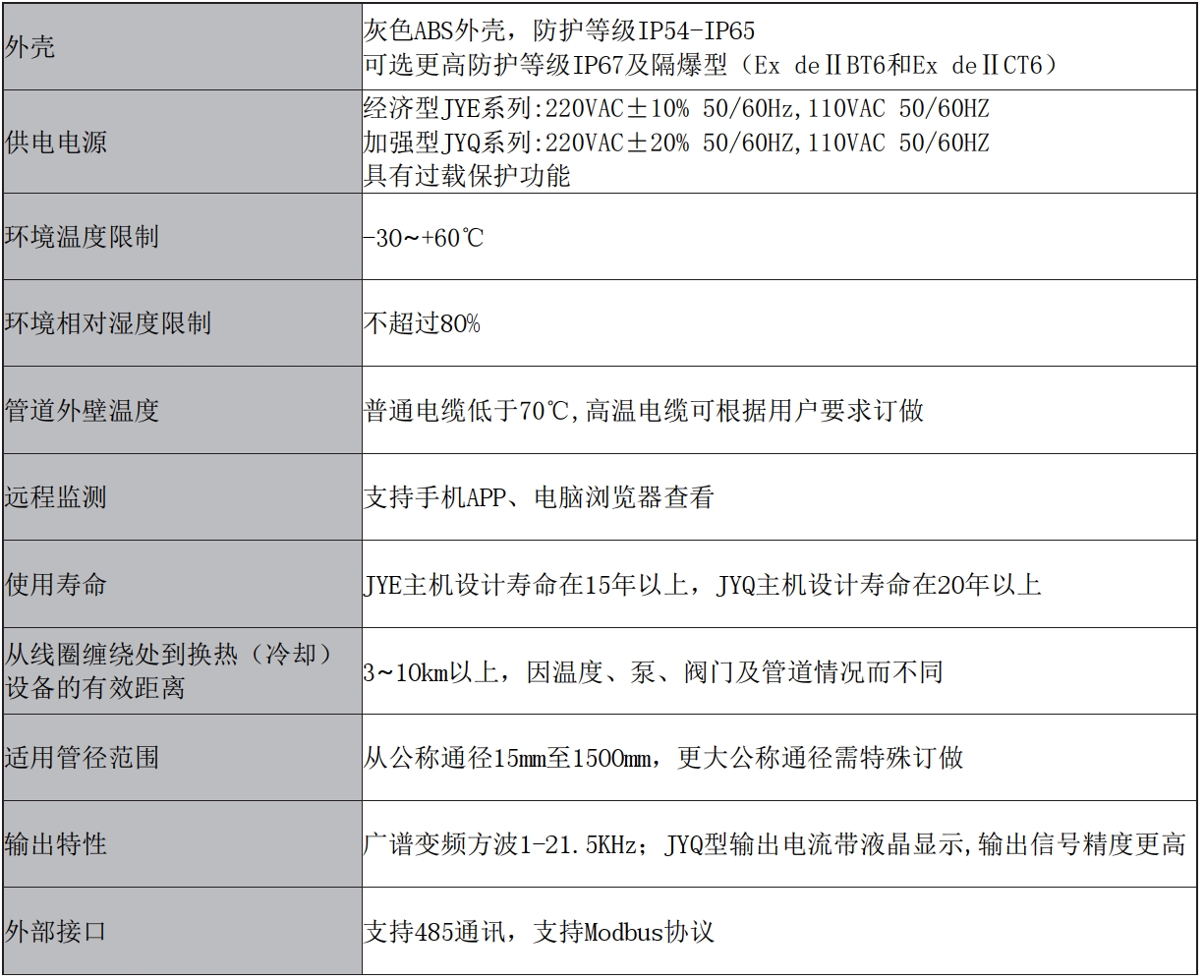 | 外壳 | 灰色ABS外壳，防护等级IP54-IP65 可选更高防护等级IP67及隔爆型（Ex deⅡBT6和Ex deⅡCT6） |
|---|---|
| 供电电源 | 经济型JYE系列:220VAC±10% 50/60Hz,110VAC 50/60HZ 加强型JYQ系列:220VAC±20% 50/60HZ,110VAC 50/60HZ 具有过载保护功能 |
| 环境温度限制 | -30~+60℃ |
| 环境相对湿度限制 | 不超过80% |
| 管道外壁温度 | 普通电缆低于70℃,高温电缆可根据用户要求订做 |
| 远程监测 | 支持手机APP、电脑浏览器查看 |
| 使用寿命 | JYE主机设计寿命在15年以上，JYQ主机设计寿命在20年以上 |
| 从线圈缠绕处到换热（冷却）设备的有效距离 | 3~10km以上，因温度、泵、阀门及管道情况而不同 |
| 适用管径范围 | 从公称通径15mm至1500mm，更大公称通径需特殊订做 |
| 输出特性 | 广谱变频方波1-21.5KHz；JYQ型输出电流带液晶显示,输出信号精度更高 |
| 外部接口 | 支持485通讯，支持Modbus协议 |